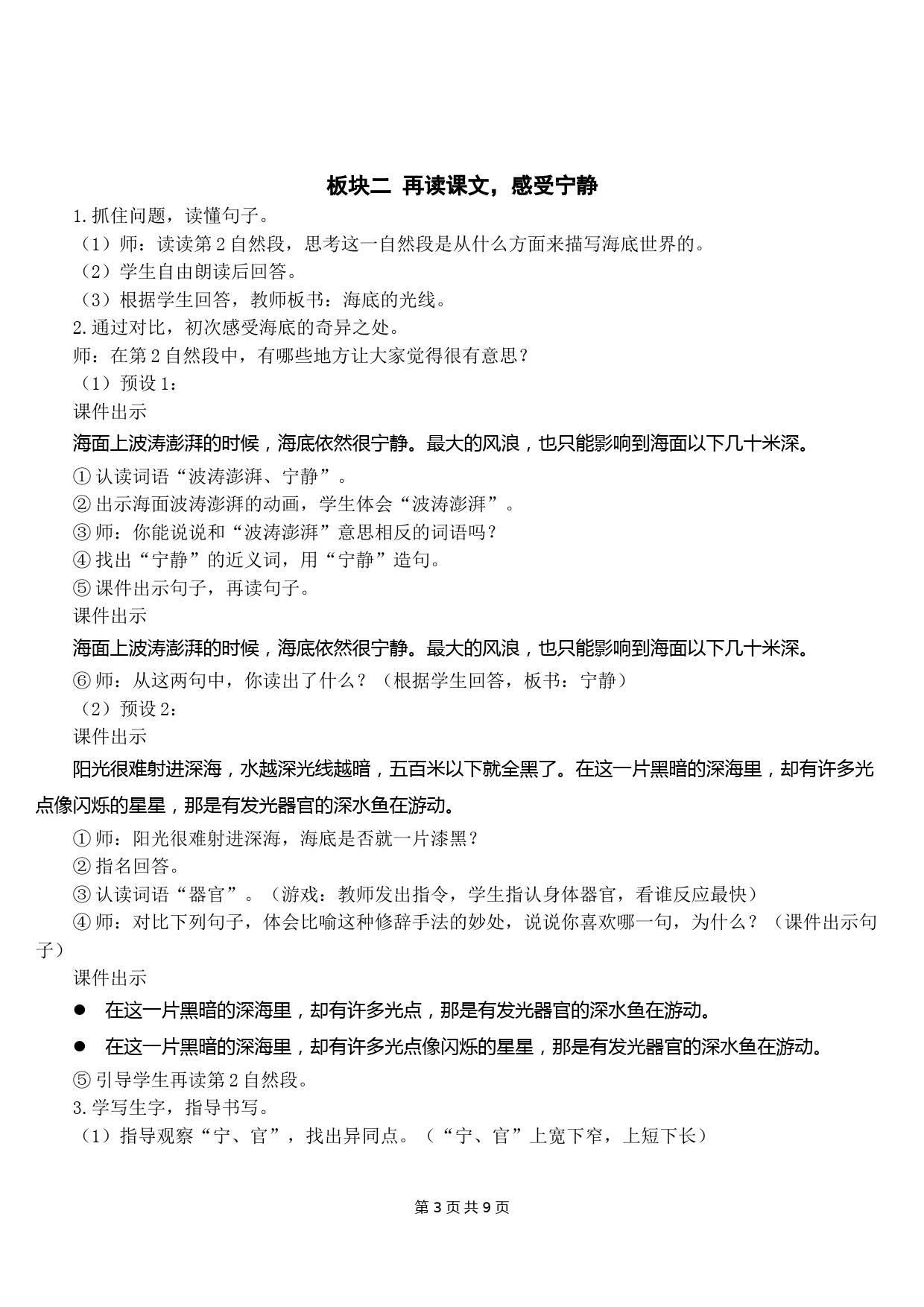 板块二 再读课文，感受宁静

1.抓住问题，读懂句子。

（1）师：读读第2自然段，思考这一自然段是从什么方面来描写海底世界的。

（2）学生自由朗读后回答。

（3）根据学生回答，教师板书：海底的光线。

2.通过对比，初次感受海底的奇异之处。

师：在第2自然段中，有哪些地方让大家觉得很有意思？

（1）预设1：

课件出示

海面上波涛澎湃的时候，海底依然很宁静。最大的风浪，也只能影响到海面以下几十米深。

①认读词语“波涛澎湃、宁静”。

②出示海面波涛澎湃的动画，学生体会“波涛澎湃”。

③师：你能说说和“波涛澎湃”意思相反的词语吗？

④找出“宁静”的近义词，用“宁静”造句。

⑤课件出示句子，再读句子。

课件出示

海面上波涛澎湃的时候，海底依然很宁静。最大的风浪，也只能影响到海面以下几十米深。

⑥师：从这两句中，你读出了什么？（根据学生回答，板书：宁静）

（2）预设2：

课件出示

阳光很难射进深海，水越深光线越暗，五百米以下就全黑了。在这一片黑暗的深海里，却有许多光点像闪烁的星星，那是有发光器官的深水鱼在游动。

①师：阳光很难射进深海，海底是否就一片漆黑？

②指名回答。

③认读词语“器官”。（游戏：教师发出指令，学生指认身体器官，看谁反应最快）

④师：对比下列句子，体会比喻这种修辞手法的妙处，说说你喜欢哪一句，为什么？（课件出示句子）

课件出示

● 在这一片黑暗的深海里，却有许多光点，那是有发光器官的深水鱼在游动。

● 在这一片黑暗的深海里，却有许多光点像闪烁的星星，那是有发光器官的深水鱼在游动。

⑤引导学生再读第2自然段。

3.学写生字，指导书写。

（1）指导观察“宁、官”，找出异同点。（“宁、官”上宽下窄，上短下长）

第3页共9页